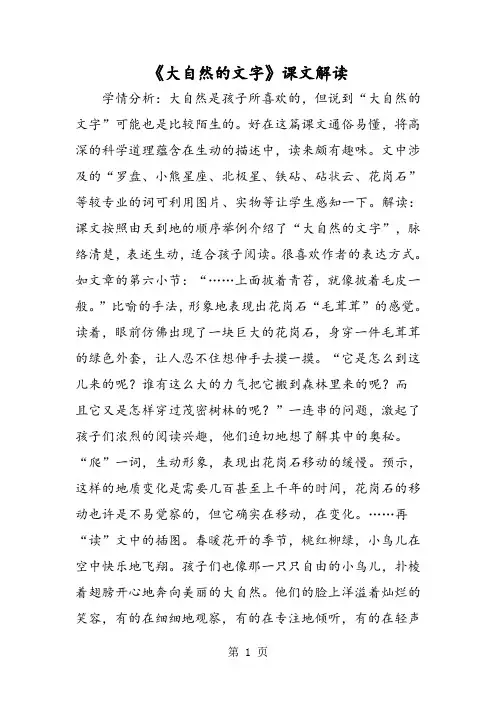 《大自然的文字》课文解读

学情分析：大自然是孩子所喜欢的，但说到“大自然的文字”可能也是比较陌生的。好在这篇课文通俗易懂，将高深的科学道理蕴含在生动的描述中，读来颇有趣味。文中涉及的“罗盘、小熊星座、北极星、铁砧、砧状云、花岗石”等较专业的词可利用图片、实物等让学生感知一下。解读：课文按照由天到地的顺序举例介绍了“大自然的文字”，脉络清楚，表述生动，适合孩子阅读。很喜欢作者的表达方式。如文章的第六小节：“……上面披着青苔，就像披着毛皮一般。”比喻的手法，形象地表现出花岗石“毛茸茸”的感觉。读着，眼前仿佛出现了一块巨大的花岗石，身穿一件毛茸茸的绿色外套，让人忍不住想伸手去摸一摸。“它是怎么到这儿来的呢？谁有这么大的力气把它搬到森林里来的呢？而且它又是怎样穿过茂密树林的呢？”一连串的问题，激起了孩子们浓烈的阅读兴趣，他们迫切地想了解其中的奥秘。“爬”一词，生动形象，表现出花岗石移动的缓慢。预示，这样的地质变化是需要几百甚至上千年的时间，花岗石的移动也许是不易觉察的，但它确实在移动，在变化。……再“读”文中的插图。春暖花开的季节，桃红柳绿，小鸟儿在空中快乐地飞翔。孩子们也像那一只只自由的小鸟儿，扑棱着翅膀开心地奔向美丽的大自然。他们的脸上洋溢着灿烂的笑容，有的在细细地观察，有的在专注地倾听，有的在轻声

第 1 页